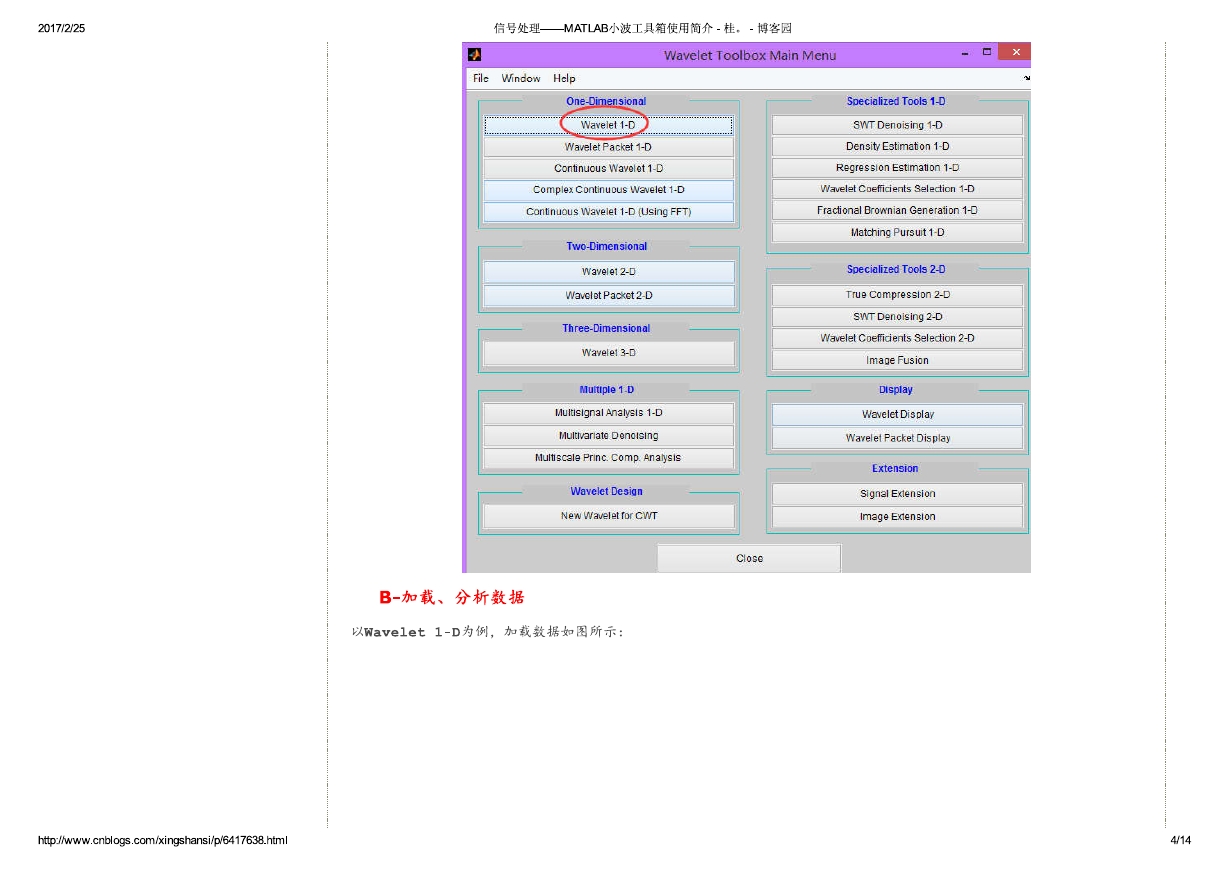 2017/2/25

信号处理——MATLAB小波工具箱使用简介 - 桂。 - 博客园

Wavelet Toolbox Main Menu

File Window Help

One-Dimensional

Wavelet 1-D
Wavelet Packet 1-D
Continuous Wavelet 1-D
Complex Continuous Wavelet 1-D
Continuous Wavelet 1-D (Using FFT)

Two-Dimensional

Wavelet 2-D
Wavelet Packet 2-D

Three-Dimensional

Wavelet 3-D

Multiple 1-D

Multisignal Analysis 1-D
Multivariate Denoising
Multiscale Princ. Comp. Analysis

Wavelet Design

New Wavelet for CWT

Specialized Tools 1-D

SWT Denoising 1-D
Density Estimation 1-D
Regression Estimation 1-D
Wavelet Coefficients Selection 1-D
Fractional Brownian Generation 1-D
Matching Pursuit 1-D

Specialized Tools 2-D

True Compression 2-D
SWT Denoising 2-D
Wavelet Coefficients Selection 2-D
Image Fusion

Display

Wavelet Display
Wavelet Packet Display

Extension

Signal Extension
Image Extension

Close

B-加载、分析数据

以Wavelet 1-D为例，加载数据如图所示：

http://www.cnblogs.com/xingshansi/p/6417638.html

4/14